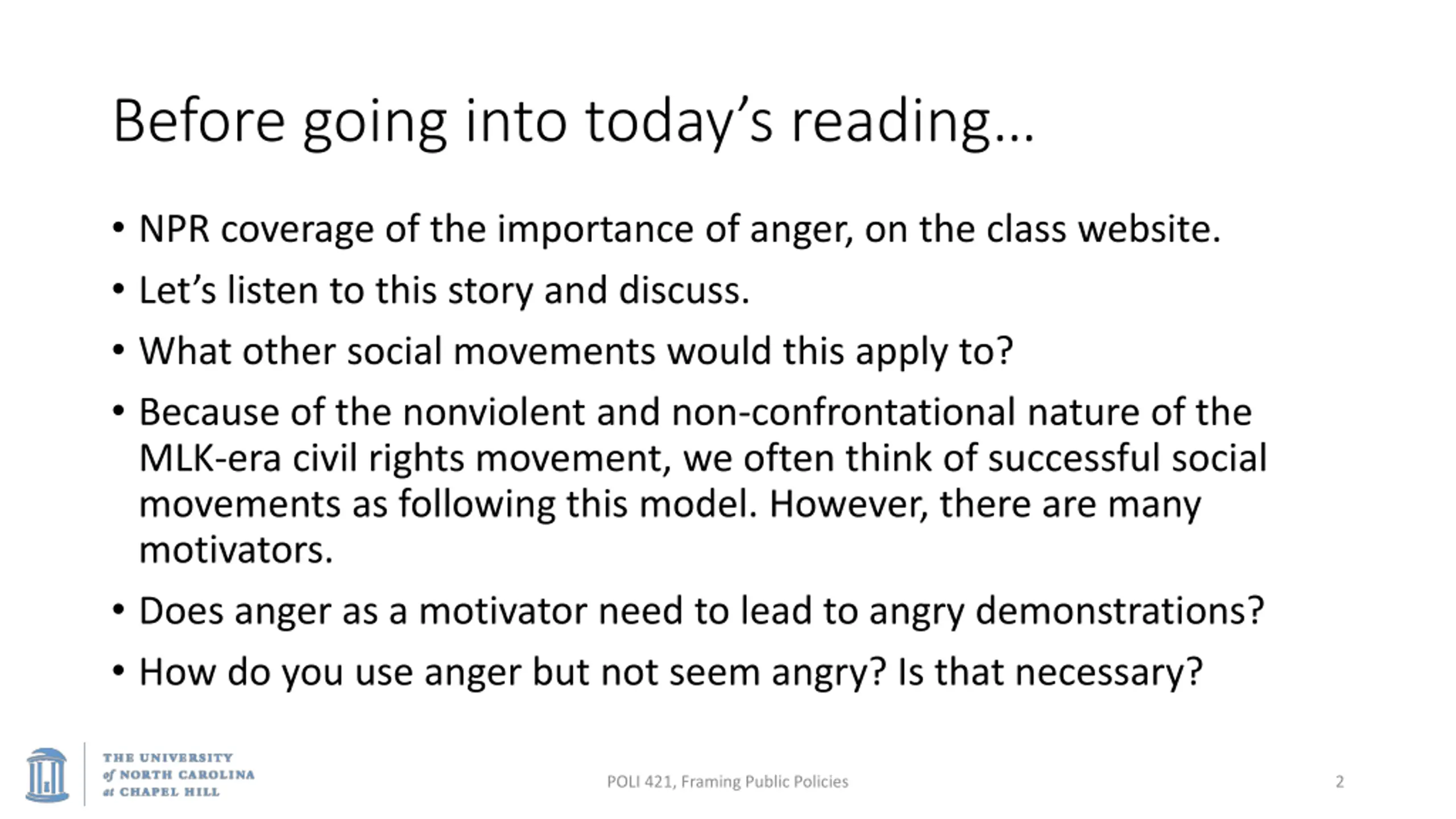 Before going into today's reading...

• NPR coverage of the importance of anger, on the class website.
• Let's listen to this story and discuss.
• What other social movements would this apply to?
• Because of the nonviolent and non-confrontational nature of the MLK-era civil rights movement, we often think of successful social movements as following this model. However, there are many motivators.
• Does anger as a motivator need to lead to angry demonstrations?
• How do you use anger but not seem angry? Is that necessary?

THE UNIVERSITY of NORTH CAROLINA at CHAPEL HILL

POLI 421, Framing Public Policies

2